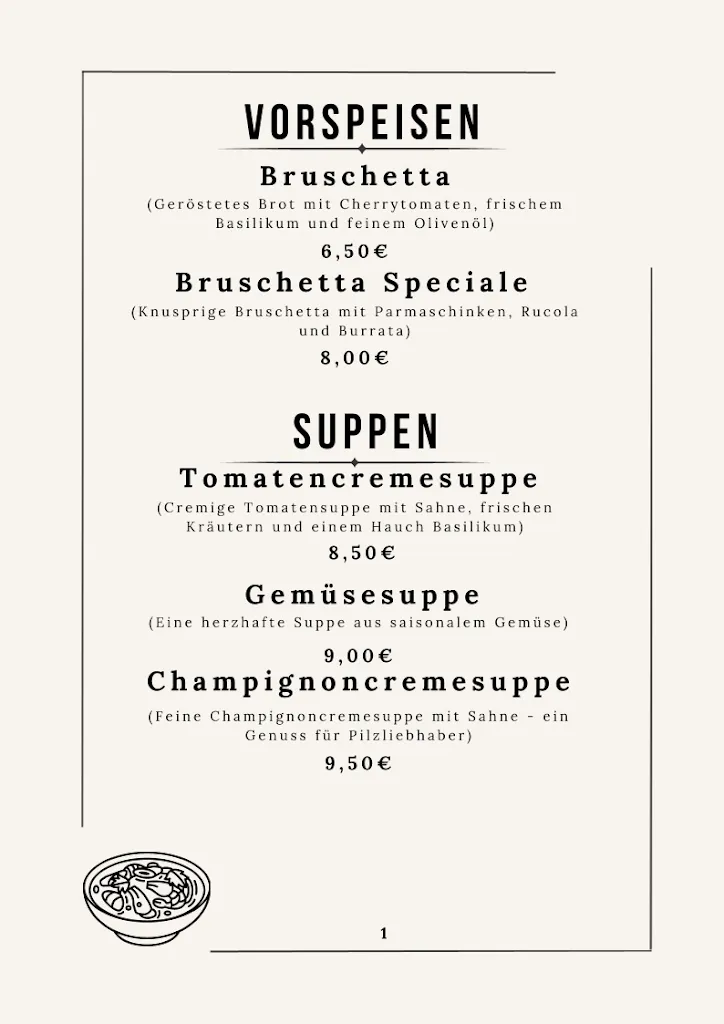 VORSPEISEN

Bruschetta

(Geröstetes Brot mit Cherrytomaten, frischem Basilikum und feinem Olivenöl)

6,50€

Bruschetta Speciale

(Knusprige Bruschetta mit Parmaschinken, Rucola und Burrata)

8,00€

SUPPEN

Tomatencremesuppe

(Cremige Tomatensuppe mit Sahne, frischen Kräutern und einem Hauch Basilikum)

8,50€

Gemüsesuppe

(Eine herzhafte Suppe aus saisonalem Gemüse)

9,00€

Champignoncremesuppe

(Feine Champignoncremesuppe mit Sahne - ein Genuss für Pilzliebhaber)

9,50€

1